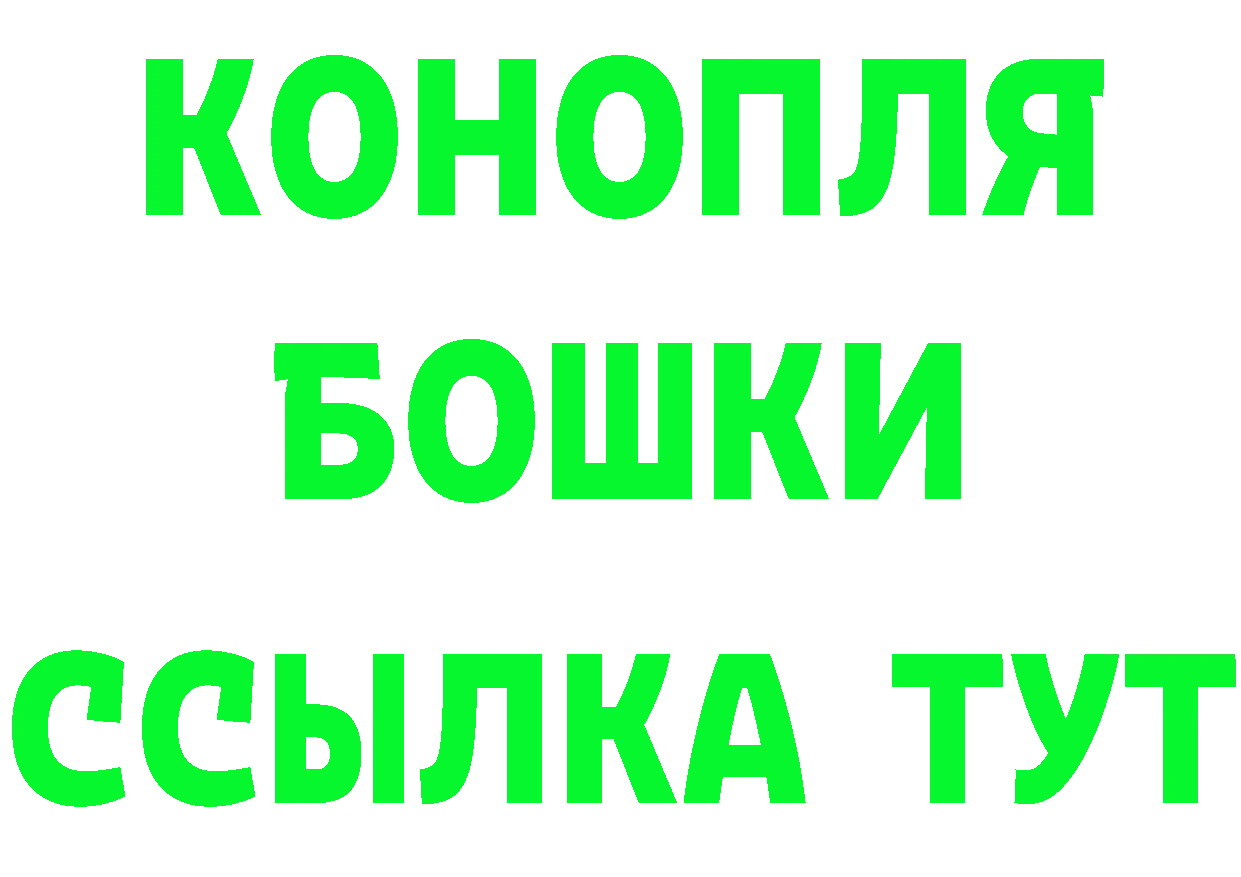 КОНОПЛЯ
БОШКИ
ССЫЛКА ТУТ